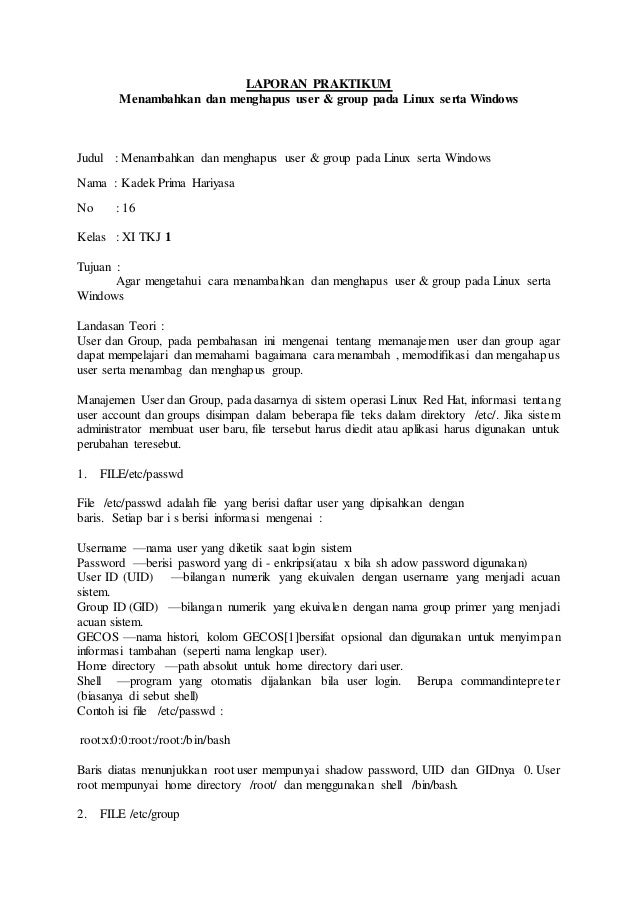 LAPORAN PRAKTIKUM
Menambahkan dan menghapus user & group pada Linux serta Windows

Judul : Menambahkan dan menghapus user & group pada Linux serta Windows

Nama : Kadek Prima Hariyasa

No : 16

Kelas : XI TKJ 1

Tujuan :
Agar mengetahui cara menambahkan dan menghapus user & group pada Linux serta Windows

Landasan Teori :
User dan Group, pada pembahasan ini mengenai tentang memanajemen user dan group agar dapat mempelajari dan memahami bagaimana cara menambah , memodifikasi dan mengahapus user serta menambag dan menghapus group.

Manajemen User dan Group, pada dasarnya di sistem operasi Linux Red Hat, informasi tentang user account dan groups disimpan dalam beberapa file teks dalam direktory /etc/. Jika sistem administrator membuat user baru, file tersebut harus diedit atau aplikasi harus digunakan untuk perubahan teresebut.

1. FILE/etc/passwd

File /etc/passwd adalah file yang berisi daftar user yang dipisahkan dengan baris. Setiap bar i s berisi informasi mengenai :

Username —nama user yang diketik saat login sistem
Password —berisi pasword yang di - enkripsi(atau x bila sh adow password digunakan)
User ID (UID) —bilangan numerik yang ekuivalen dengan username yang menjadi acuan sistem.
Group ID (GID) —bilangan numerik yang ekuivalen dengan nama group primer yang menjadi acuan sistem.
GECOS —nama histori, kolom GECOS[1]bersifat opsional dan digunakan untuk menyimpan informasi tambahan (seperti nama lengkap user).
Home directory —path absolut untuk home directory dari user.
Shell —program yang otomatis dijalankan bila user login. Berupa commandintepreter (biasanya di sebut shell)
Contoh isi file /etc/passwd :

root:x:0:0:root:/root:/bin/bash

Baris diatas menunjukkan root user mempunyai shadow password, UID dan GIDnya 0. User root mempunyai home directory /root/ dan menggunakan shell /bin/bash.

2. FILE /etc/group